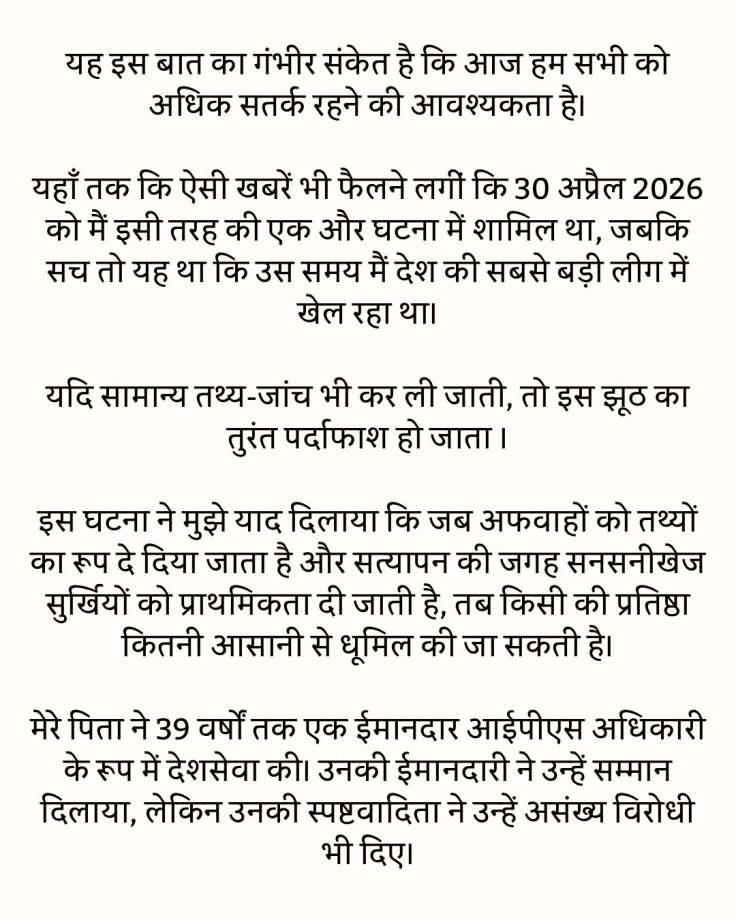 यह इस बात का गंभीर संकेत है कि आज हम सभी को अधिक सतर्क रहने की आवश्यकता है।

यहाँ तक कि ऐसी खबरें भी फैलने लगीं कि 30 अप्रैल 2026 को मैं इसी तरह की एक और घटना में शामिल था, जबकि सच तो यह था कि उस समय मैं देश की सबसे बड़ी लीग में खेल रहा था।

यदि सामान्य तथ्य-जांच भी कर ली जाती, तो इस झूठ का तुरंत पर्दाफाश हो जाता।

इस घटना ने मुझे याद दिलाया कि जब अफवाहों को तथ्यों का रूप दे दिया जाता है और सत्यापन की जगह सनसनीखेज सुर्खियों को प्राथमिकता दी जाती है, तब किसी की प्रतिष्ठा कितनी आसानी से धूमिल की जा सकती है।

मेरे पिता ने 39 वर्षों तक एक ईमानदार आईपीएस अधिकारी के रूप में देशसेवा की। उनकी ईमानदारी ने उन्हें सम्मान दिलाया, लेकिन उनकी स्पष्टवादिता ने उन्हें असंख्य विरोधी भी दिए।